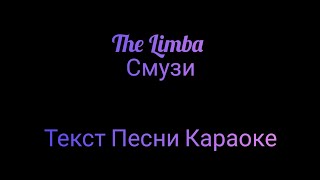 The Limba
Смузи

Текст Песни Караоке